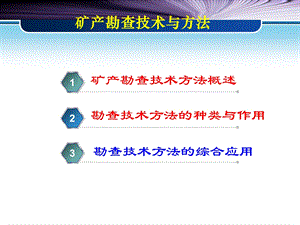 矿产勘查技术与方法

1 矿产勘查技术方法概述

2 勘查技术方法的种类与作用

3 勘查技术方法的综合应用